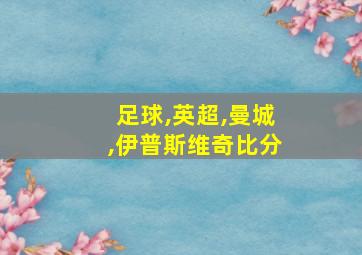 足球,英超,曼城,伊普斯维奇比分